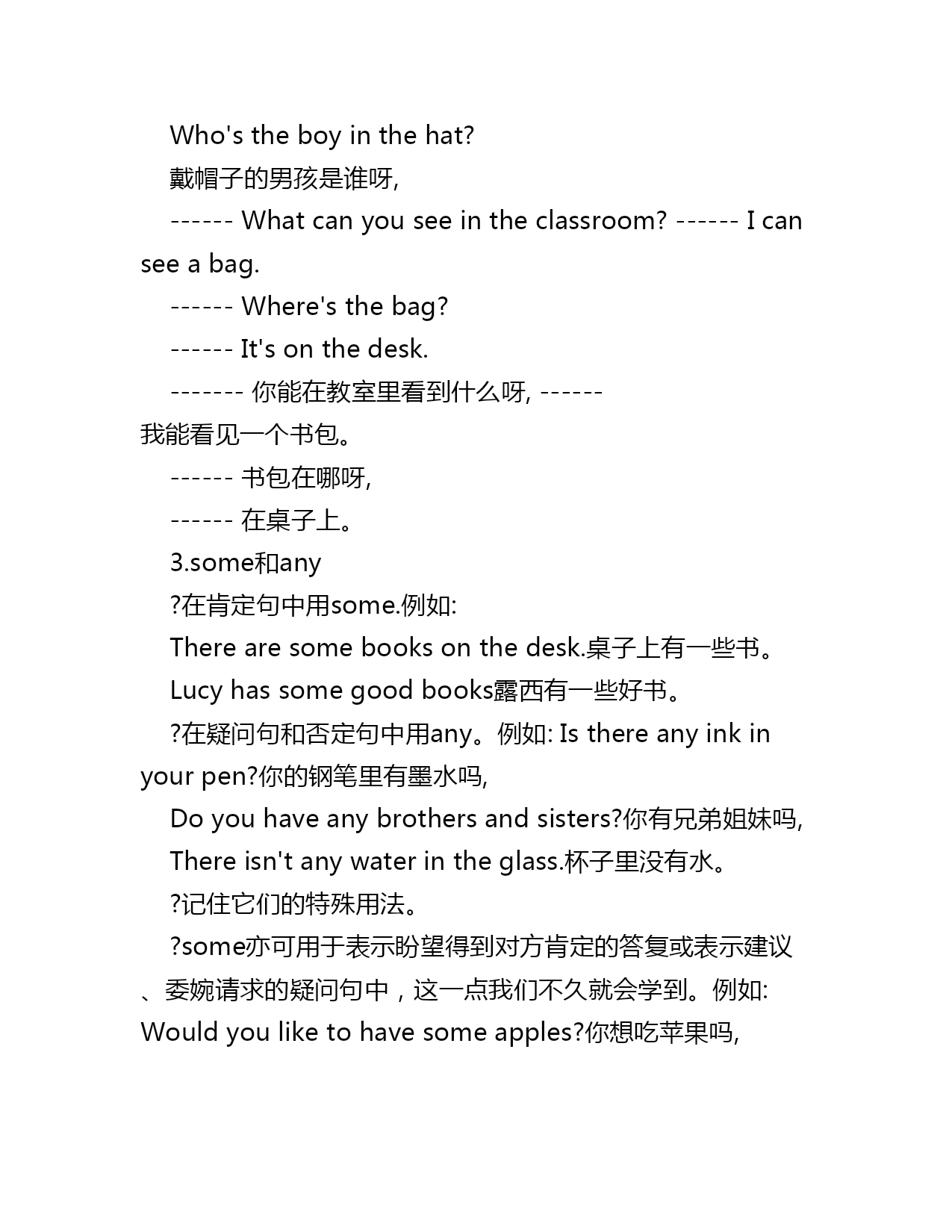 Who's the boy in the hat?

戴帽子的男孩是谁呀,

------ What can you see in the classroom? ------ I can see a bag.

------ Where's the bag?

------ It's on the desk.

------- 你能在教室里看到什么呀, ------ 我能看见一个书包。

------ 书包在哪呀,

------ 在桌子上。

3.some和any

?在肯定句中用some.例如:

There are some books on the desk.桌子上有一些书。

Lucy has some good books露西有一些好书。

?在疑问句和否定句中用any。例如: Is there any ink in your pen?你的钢笔里有墨水吗,

Do you have any brothers and sisters?你有兄弟姐妹吗,

There isn't any water in the glass.杯子里没有水。

?记住它们的特殊用法。

?some亦可用于表示盼望得到对方肯定的答复或表示建议、委婉请求的疑问句中，这一点我们不久就会学到。例如: Would you like to have some apples?你想吃苹果吗,